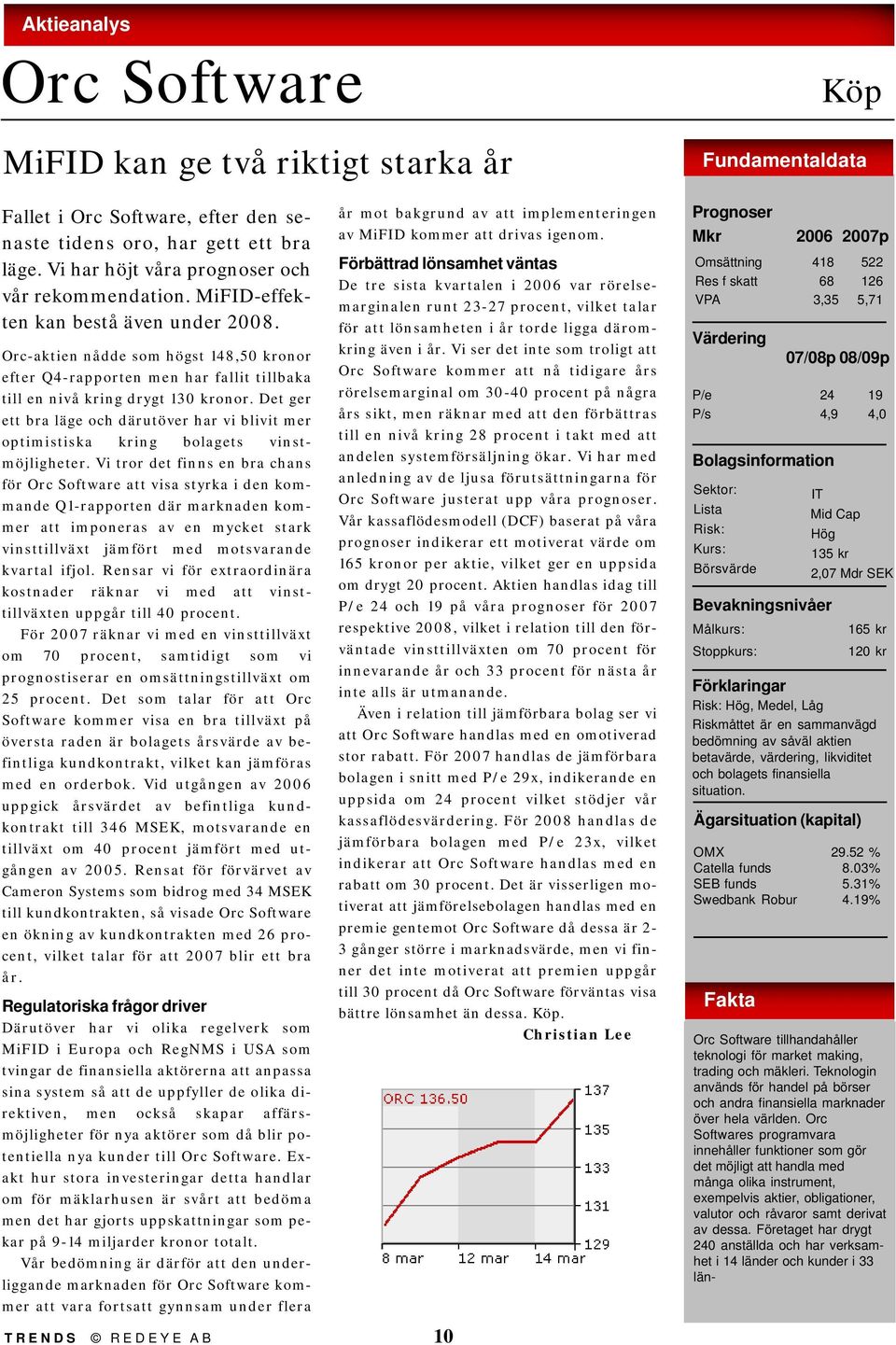 Aktieanalys

Orc Software

Köp

MiFID kan ge två riktigt starka år

Fallet i Orc Software, efter den senaste tidens oro, har gett ett bra läge. Vi har höjt våra prognoser och vår rekommendation. MiFID-effekten kan bestå även under 2008.

Orc-aktien nådde som högst 148,50 kronor efter Q4-rapporten men har fallit tillbaka till en nivå kring drygt 130 kronor. Det ger ett bra läge och därutöver har vi blivit mer optimistiska kring bolagets vinstmöjligheter. Vi tror det finns en bra chans för Orc Software att visa styrka i den kommande Q1-rapporten där marknaden kommer att imponeras av en mycket stark vinsttillväxt jämfört med motsvarande kvartal ifjol. Rensar vi för extraordinära kostnader räknar vi med att vinsttillväxten uppgår till 40 procent.

För 2007 räknar vi med en vinsttillväxt om 70 procent, samtidigt som vi prognostiserar en omsättningstillväxt om 25 procent. Det som talar för att Orc Software kommer visa en bra tillväxt på översta raden är bolagets årsvärde av befintliga kundkontrakt, vilket kan jämföras med en orderbok. Vid utgången av 2006 uppgick årsvärdet av befintliga kundkontrakt till 346 MSEK, motsvarande en tillväxt om 40 procent jämfört med utgången av 2005. Rensat för förvärvet av Cameron Systems som bidrog med 34 MSEK till kundkontrakten, så visade Orc Software en ökning av kundkontrakten med 26 procent, vilket talar för att 2007 blir ett bra år.

Regulatoriska frågor driver
Därutöver har vi olika regelverk som MiFID i Europa och RegNMS i USA som tvingar de finansiella aktörerna att anpassa sina system så att de uppfyller de olika direktiven, men också skapar affärsmöjligheter för nya aktörer som då blir potentiella nya kunder till Orc Software. Exakt hur stora investeringar detta handlar om för mäklarhusen är svårt att bedöma men det har gjorts uppskattningar som pekar på 9-14 miljarder kronor totalt.

Vår bedömning är därför att den underliggande marknaden för Orc Software kommer att vara fortsatt gynnsam under flera år mot bakgrund av att implementeringen av MiFID kommer att drivas igenom.

Förbättrad lönsamhet väntas
De tre sista kvartalen i 2006 var rörelsemarginalen runt 23-27 procent, vilket talar för att lönsamheten i år torde ligga däromkring även i år. Vi ser det inte som troligt att Orc Software kommer att nå tidigare års rörelsemarginal om 30-40 procent på några års sikt, men räknar med att den förbättras till en nivå kring 28 procent i takt med att andelen systemförsäljning ökar. Vi har med anledning av de ljusa förutsättningarna för Orc Software justerat upp våra prognoser. Vår kassaflödesmodell (DCF) baserat på våra prognoser indikerar ett motiverat värde om 165 kronor per aktie, vilket ger en uppsida om drygt 20 procent. Aktien handlas idag till P/e 24 och 19 på våra prognoser för 2007 respektive 2008, vilket i relation till den förväntade vinsttillväxten om 70 procent för innevarande år och 33 procent för nästa år inte alls är utmanande.

Även i relation till jämförbara bolag ser vi att Orc Software handlas med en omotiverad stor rabatt. För 2007 handlas de jämförbara bolagen i snitt med P/e 29x, indikerande en uppsida om 24 procent vilket stödjer vår kassaflödesvärdering. För 2008 handlas de jämförbara bolagen med P/e 23x, vilket indikerar att Orc Software handlas med en rabatt om 30 procent. Det är visserligen motiverat att jämförelsebolagen handlas med en premie gentemot Orc Software då dessa är 2-3 gånger större i marknadsvärde, men vi finner det inte motiverat att premien uppgår till 30 procent då Orc Software förväntas visa bättre lönsamhet än dessa. Köp.

Christian Lee

ORC 136.50
137
135
133
131
129
8 mar 12 mar 14 mar

Fundamentaldata

Prognoser
| Mkr | 2006 | 2007p |
|---|---|---|
| Omsättning | 418 | 522 |
| Res f skatt | 68 | 126 |
| VPA | 3,35 | 5,71 |

Värdering
| | 07/08p | 08/09p |
|---|---|---|
| P/e | 24 | 19 |
| P/s | 4,9 | 4,0 |

Bolagsinformation
| | |
|---|---|
| Sektor: | IT |
| Lista | Mid Cap |
| Risk: | Hög |
| Kurs: | 135 kr |
| Börsvärde | 2,07 Mdr SEK |

Bevakningsnivåer
| | |
|---|---|
| Målkurs: | 165 kr |
| Stoppkurs: | 120 kr |

Förklaringar
Risk: Hög, Medel, Låg
Riskmåttet är en sammanvägd bedömning av såväl aktien betavärde, värdering, likviditet och bolagets finansiella situation.

Ägarsituation (kapital)
| | |
|---|---|
| OMX | 29.52 % |
| Catella funds | 8.03% |
| SEB funds | 5.31% |
| Swedbank Robur | 4.19% |

Fakta
Orc Software tillhandahåller teknologi för market making, trading och mäkleri. Teknologin används för handel på börser och andra finansiella marknader över hela världen. Orc Softwares programvara innehåller funktioner som gör det möjligt att handla med många olika instrument, exempelvis aktier, obligationer, valutor och råvaror samt derivat av dessa. Företaget har drygt 240 anställda och har verksamhet i 14 länder och kunder i 33 län-

TRENDS © REDEYE AB 10